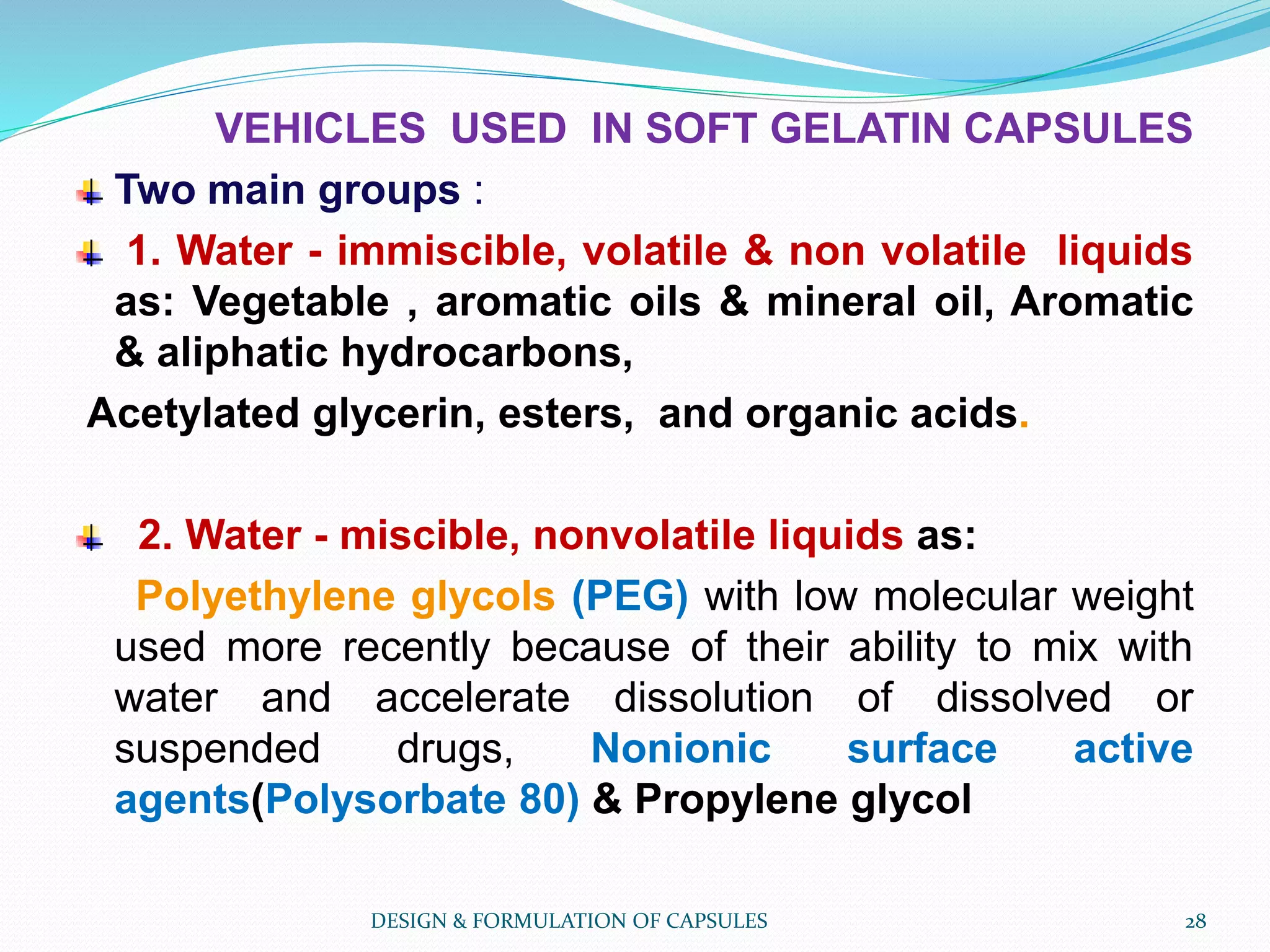 VEHICLES USED IN SOFT GELATIN CAPSULES

Two main groups :

1. Water - immiscible, volatile & non volatile liquids as: Vegetable , aromatic oils & mineral oil, Aromatic & aliphatic hydrocarbons,

Acetylated glycerin, esters, and organic acids.

2. Water - miscible, nonvolatile liquids as:

Polyethylene glycols (PEG) with low molecular weight used more recently because of their ability to mix with water and accelerate dissolution of dissolved or suspended drugs, Nonionic surface active agents(Polysorbate 80) & Propylene glycol

DESIGN & FORMULATION OF CAPSULES

28